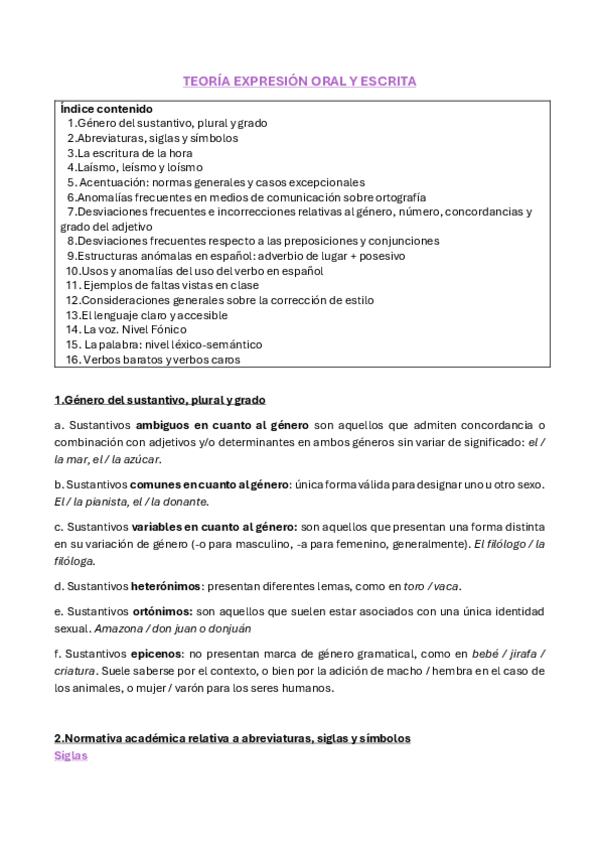 TEORÍA EXPRESIÓN ORAL Y ESCRITA

Índice contenido
1.Género del sustantivo, plural y grado
2.Abreviaturas, siglas y símbolos
3.La escritura de la hora
4.Laísmo, leísmo y loísmo
5. Acentuación: normas generales y casos excepcionales
6.Anomalías frecuentes en medios de comunicación sobre ortografía
7.Desviaciones frecuentes e incorrecciones relativas al género, número, concordancias y grado del adjetivo
8.Desviaciones frecuentes respecto a las preposiciones y conjunciones
9.Estructuras anómalas en español: adverbio de lugar + posesivo
10.Usos y anomalías del uso del verbo en español
11. Ejemplos de faltas vistas en clase
12.Consideraciones generales sobre la corrección de estilo
13.El lenguaje claro y accesible
14. La voz. Nivel Fónico
15. La palabra: nivel léxico-semántico
16. Verbos baratos y verbos caros

1.Género del sustantivo, plural y grado

a. Sustantivos ambiguos en cuanto al género son aquellos que admiten concordancia o combinación con adjetivos y/o determinantes en ambos géneros sin variar de significado: el / la mar, el / la azúcar.

b. Sustantivos comunes en cuanto al género: única forma válida para designar uno u otro sexo. El / la pianista, el / la donante.

c. Sustantivos variables en cuanto al género: son aquellos que presentan una forma distinta en su variación de género (-o para masculino, -a para femenino, generalmente). El filólogo / la filóloga.

d. Sustantivos heterónimos: presentan diferentes lemas, como en toro / vaca.

e. Sustantivos ortónimos: son aquellos que suelen estar asociados con una única identidad sexual. Amazona / don juan o donjuán

f. Sustantivos epicenos: no presentan marca de género gramatical, como en bebé / jirafa / criatura. Suele saberse por el contexto, o bien por la adición de macho / hembra en el caso de los animales, o mujer / varón para los seres humanos.

2.Normativa académica relativa a abreviaturas, siglas y símbolos
Siglas